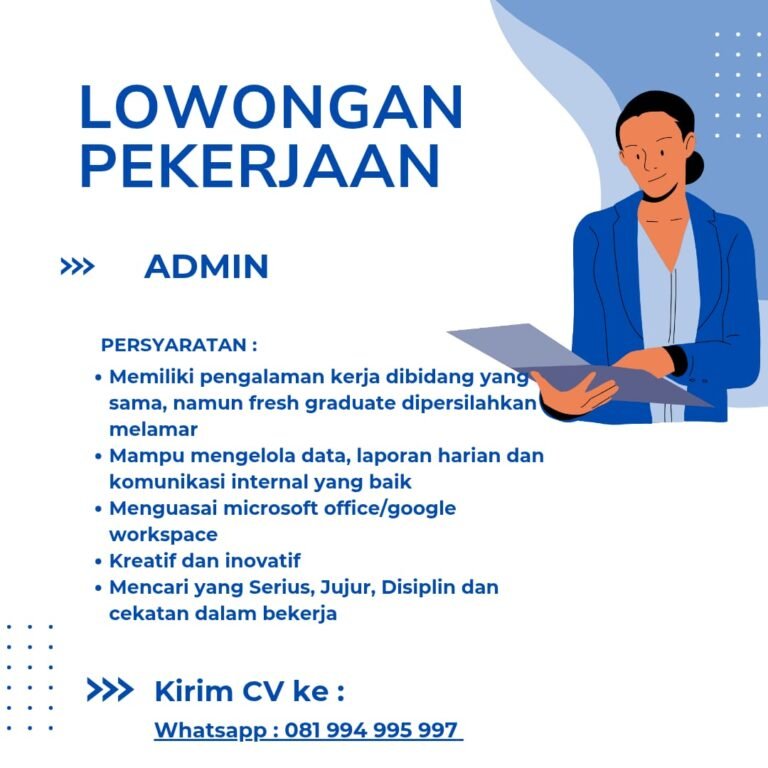 LOWONGAN PEKERJAAN

>>> ADMIN

PERSYARATAN :

• Memiliki pengalaman kerja dibidang yang sama, namun fresh graduate dipersilahkan melamar
• Mampu mengelola data, laporan harian dan komunikasi internal yang baik
• Menguasai microsoft office/google workspace
• Kreatif dan inovatif
• Mencari yang Serius, Jujur, Disiplin dan cekatan dalam bekerja

>>> Kirim CV ke :

Whatsapp : 081 994 995 997